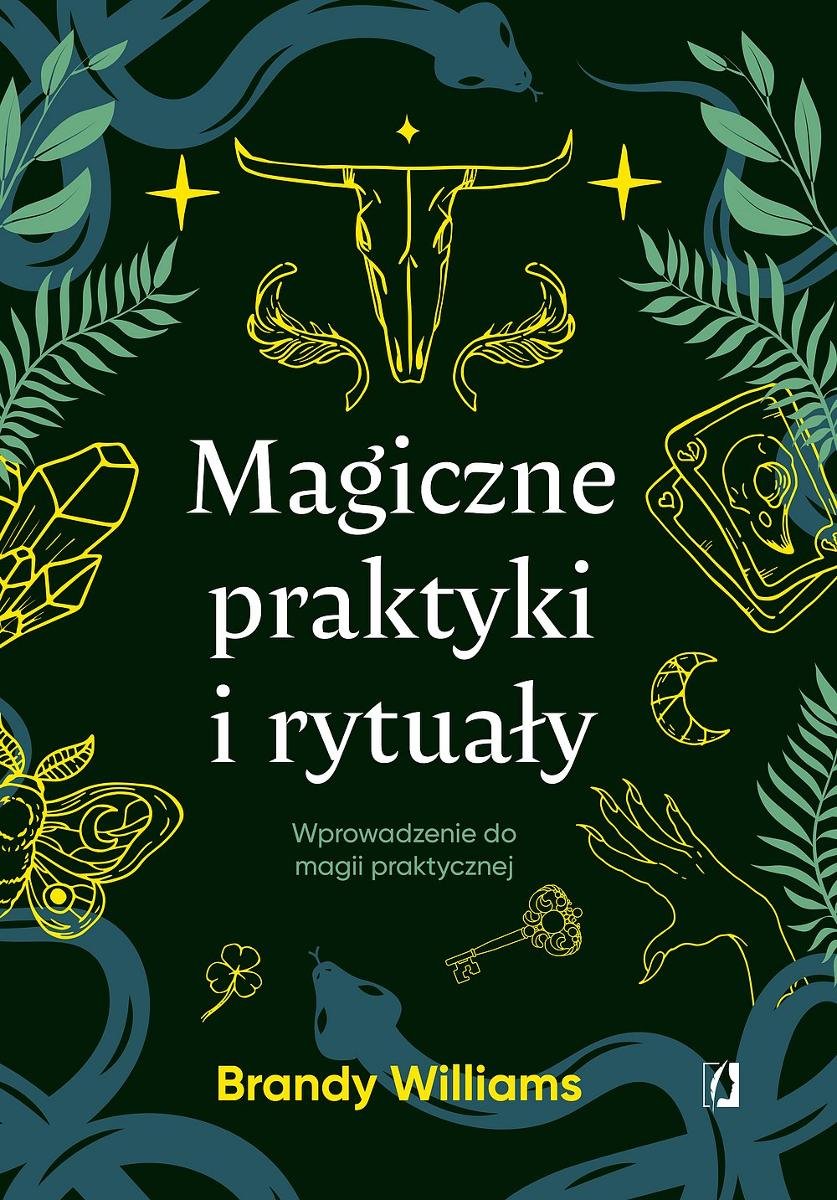 Magiczne praktyki i rytuały

Wprowadzenie do magii praktycznej

Brandy Williams